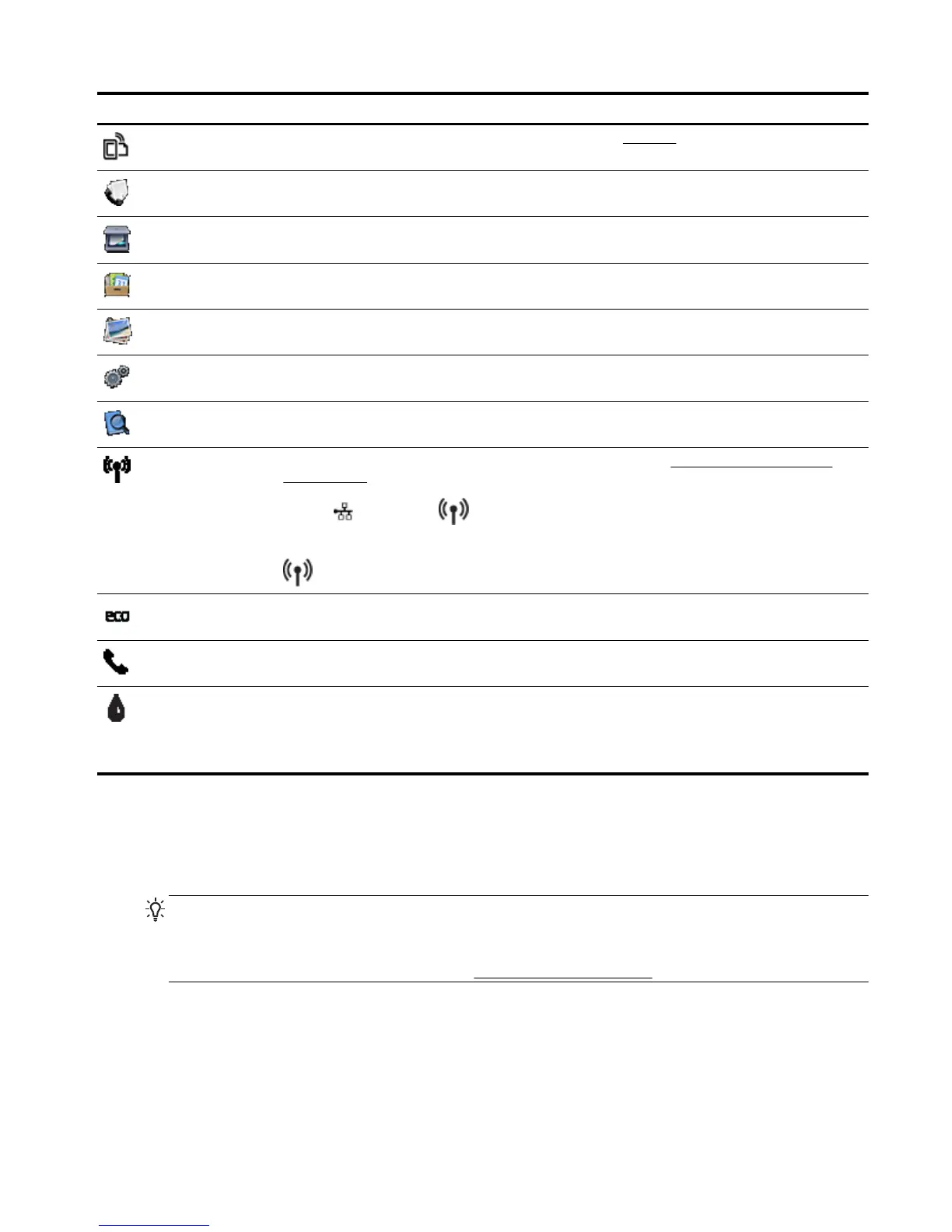 eco